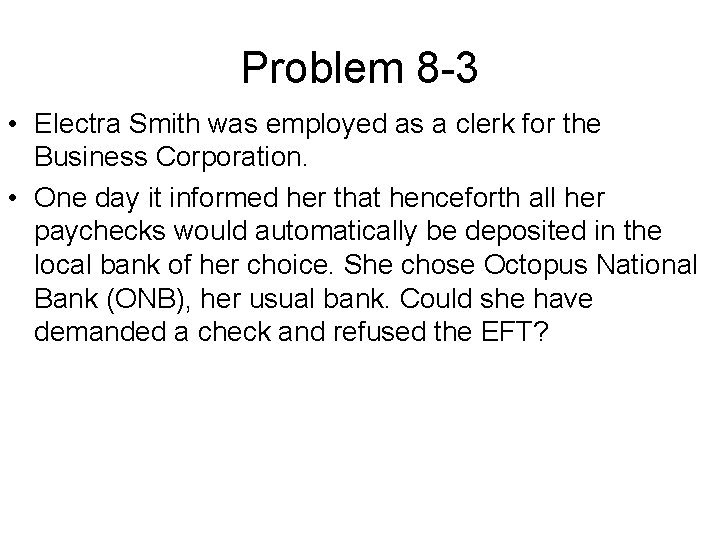 Problem 8-3

• Electra Smith was employed as a clerk for the Business Corporation.

• One day it informed her that henceforth all her paychecks would automatically be deposited in the local bank of her choice. She chose Octopus National Bank (ONB), her usual bank. Could she have demanded a check and refused the EFT?